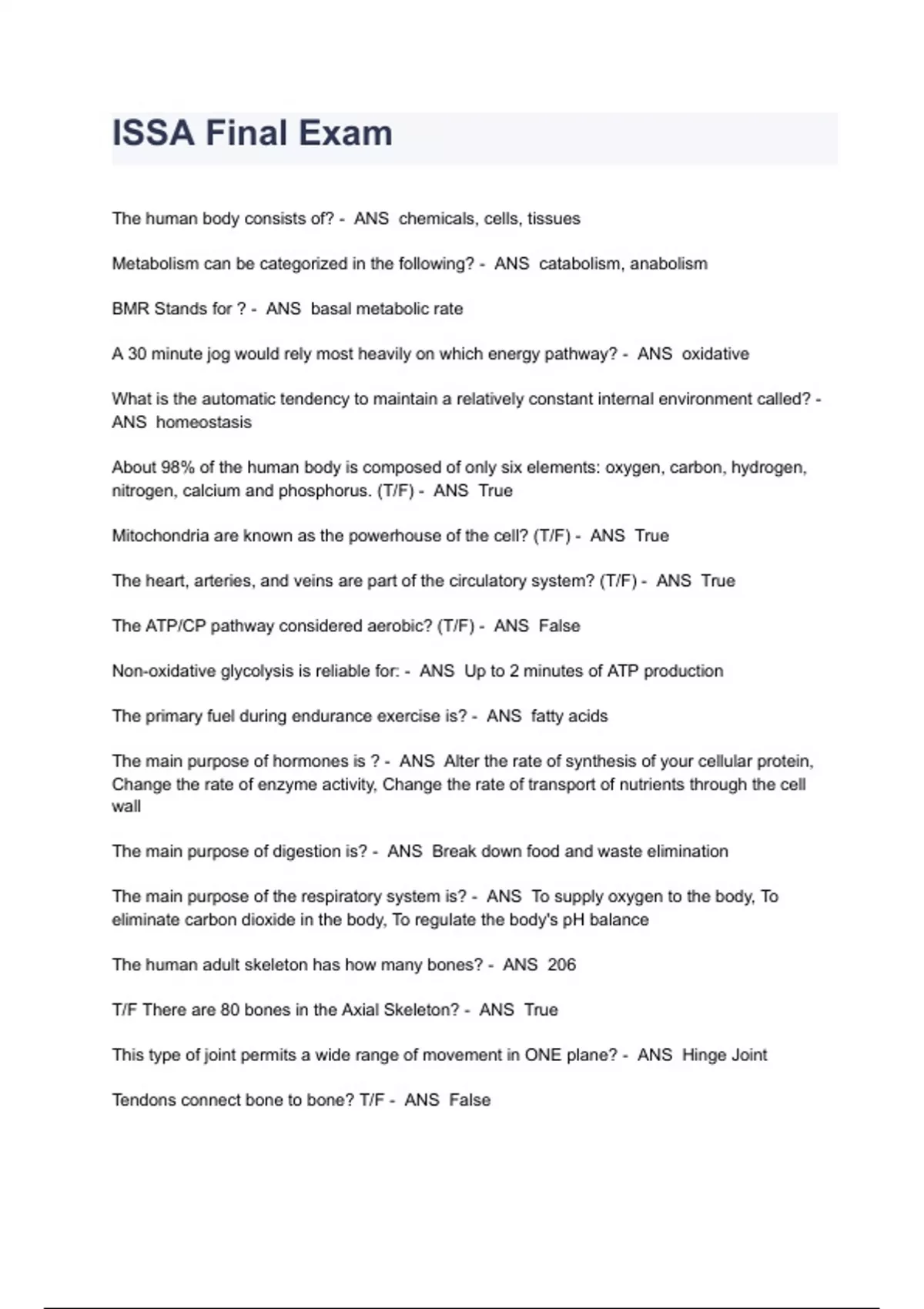 ISSA Final Exam

The human body consists of? - ANS chemicals, cells, tissues

Metabolism can be categorized in the following? - ANS catabolism, anabolism

BMR Stands for ? - ANS basal metabolic rate

A 30 minute jog would rely most heavily on which energy pathway? - ANS oxidative

What is the automatic tendency to maintain a relatively constant internal environment called? - ANS homeostasis

About 98% of the human body is composed of only six elements: oxygen, carbon, hydrogen, nitrogen, calcium and phosphorus. (T/F) - ANS True

Mitochondria are known as the powerhouse of the cell? (T/F) - ANS True

The heart, arteries, and veins are part of the circulatory system? (T/F) - ANS True

The ATP/CP pathway considered aerobic? (T/F) - ANS False

Non-oxidative glycolysis is reliable for: - ANS Up to 2 minutes of ATP production

The primary fuel during endurance exercise is? - ANS fatty acids

The main purpose of hormones is ? - ANS Alter the rate of synthesis of your cellular protein, Change the rate of enzyme activity, Change the rate of transport of nutrients through the cell wall

The main purpose of digestion is? - ANS Break down food and waste elimination

The main purpose of the respiratory system is? - ANS To supply oxygen to the body, To eliminate carbon dioxide in the body, To regulate the body's pH balance

The human adult skeleton has how many bones? - ANS 206

T/F There are 80 bones in the Axial Skeleton? - ANS True

This type of joint permits a wide range of movement in ONE plane? - ANS Hinge Joint

Tendons connect bone to bone? T/F - ANS False